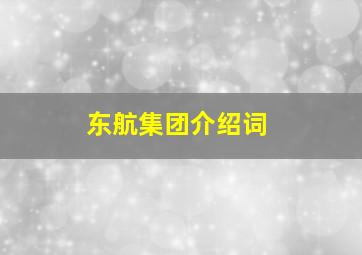 东航集团介绍词